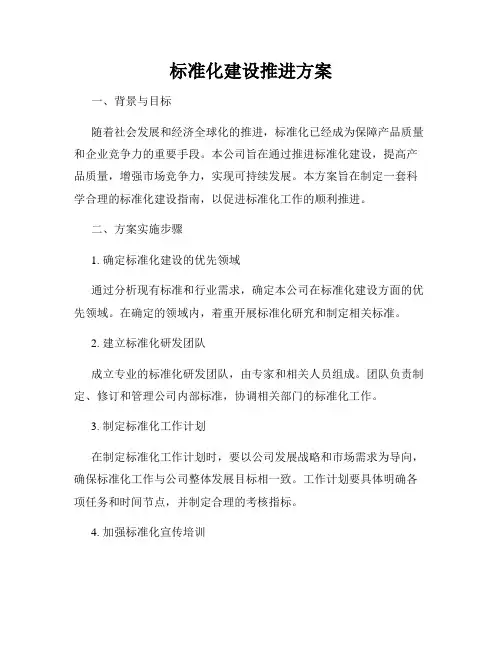 标准化建设推进方案

一、背景与目标

随着社会发展和经济全球化的推进，标准化已经成为保障产品质量和企业竞争力的重要手段。本公司旨在通过推进标准化建设，提高产品质量，增强市场竞争力，实现可持续发展。本方案旨在制定一套科学合理的标准化建设指南，以促进标准化工作的顺利推进。

二、方案实施步骤

1. 确定标准化建设的优先领域

通过分析现有标准和行业需求，确定本公司在标准化建设方面的优先领域。在确定的领域内，着重开展标准化研究和制定相关标准。

2. 建立标准化研发团队

成立专业的标准化研发团队，由专家和相关人员组成。团队负责制定、修订和管理公司内部标准，协调相关部门的标准化工作。

3. 制定标准化工作计划

在制定标准化工作计划时，要以公司发展战略和市场需求为导向，确保标准化工作与公司整体发展目标相一致。工作计划要具体明确各项任务和时间节点，并制定合理的考核指标。

4. 加强标准化宣传培训